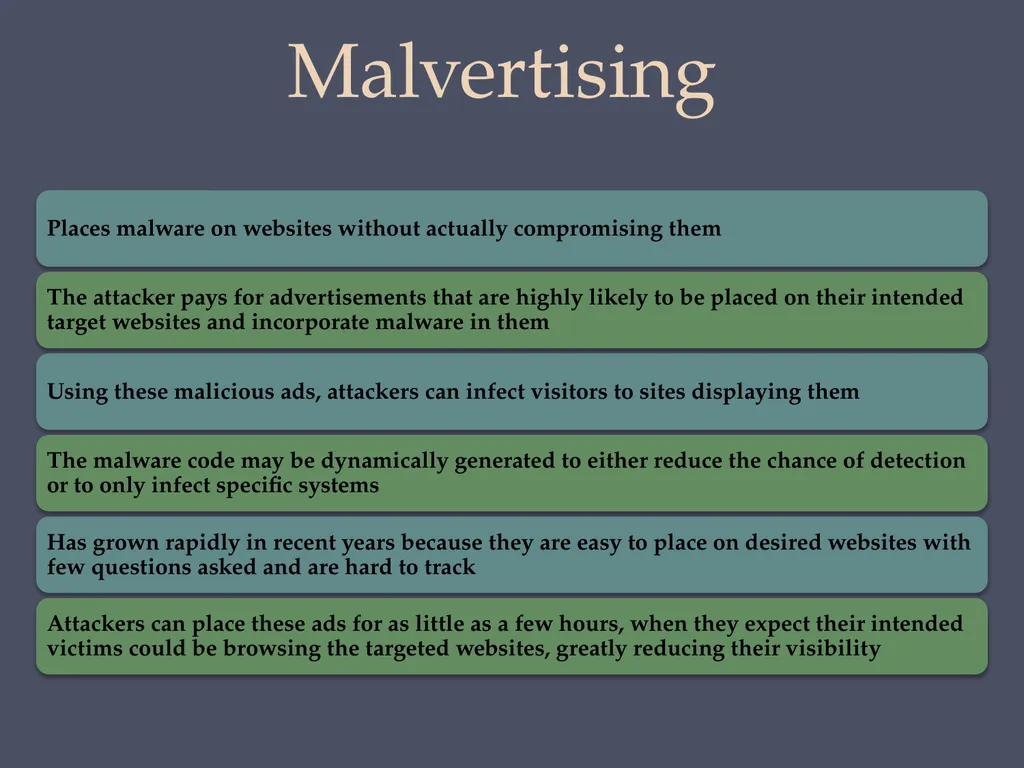 Malvertising

Places malware on websites without actually compromising them

The attacker pays for advertisements that are highly likely to be placed on their intended target websites and incorporate malware in them

Using these malicious ads, attackers can infect visitors to sites displaying them

The malware code may be dynamically generated to either reduce the chance of detection or to only infect specific systems

Has grown rapidly in recent years because they are easy to place on desired websites with few questions asked and are hard to track

Attackers can place these ads for as little as a few hours, when they expect their intended victims could be browsing the targeted websites, greatly reducing their visibility